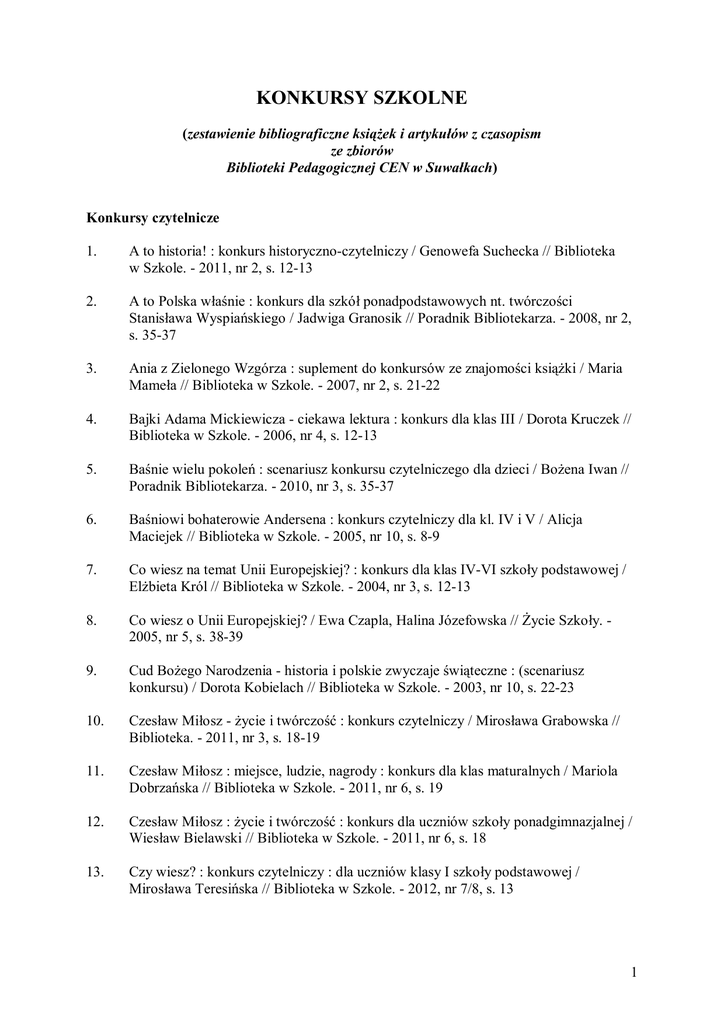 KONKURSY SZKOLNE

(zestawienie bibliograficzne książek i artykułów z czasopism ze zbiorów Biblioteki Pedagogicznej CEN w Suwałkach)

Konkursy czytelnicze

1. A to historia! : konkurs historyczno-czytelniczy / Genowefa Suchecka // Biblioteka w Szkole. - 2011, nr 2, s. 12-13

2. A to Polska właśnie : konkurs dla szkół ponadpodstawowych nt. twórczości Stanisława Wyspiańskiego / Jadwiga Granosik // Poradnik Bibliotekarza. - 2008, nr 2, s. 35-37

3. Ania z Zielonego Wzgórza : suplement do konkursów ze znajomości książki / Maria Mameła // Biblioteka w Szkole. - 2007, nr 2, s. 21-22

4. Bajki Adama Mickiewicza - ciekawa lektura : konkurs dla klas III / Dorota Kruczek // Biblioteka w Szkole. - 2006, nr 4, s. 12-13

5. Baśnie wielu pokoleń : scenariusz konkursu czytelniczego dla dzieci / Bożena Iwan // Poradnik Bibliotekarza. - 2010, nr 3, s. 35-37

6. Baśniowi bohaterowie Andersena : konkurs czytelniczy dla kl. IV i V / Alicja Maciejek // Biblioteka w Szkole. - 2005, nr 10, s. 8-9

7. Co wiesz na temat Unii Europejskiej? : konkurs dla klas IV-VI szkoły podstawowej / Elżbieta Król // Biblioteka w Szkole. - 2004, nr 3, s. 12-13

8. Co wiesz o Unii Europejskiej? / Ewa Czapla, Halina Józefowska // Życie Szkoły. - 2005, nr 5, s. 38-39

9. Cud Bożego Narodzenia - historia i polskie zwyczaje świąteczne : (scenariusz konkursu) / Dorota Kobielach // Biblioteka w Szkole. - 2003, nr 10, s. 22-23

10. Czesław Miłosz - życie i twórczość : konkurs czytelniczy / Mirosława Grabowska // Biblioteka. - 2011, nr 3, s. 18-19

11. Czesław Miłosz : miejsce, ludzie, nagrody : konkurs dla klas maturalnych / Mariola Dobrzańska // Biblioteka w Szkole. - 2011, nr 6, s. 19

12. Czesław Miłosz : życie i twórczość : konkurs dla uczniów szkoły ponadgimnazjalnej / Wiesław Bielawski // Biblioteka w Szkole. - 2011, nr 6, s. 18

13. Czy wiesz? : konkurs czytelniczy : dla uczniów klasy I szkoły podstawowej / Mirosława Teresińska // Biblioteka w Szkole. - 2012, nr 7/8, s. 13

1